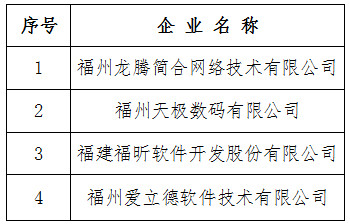 | 序号 | 企 业 名 称 |
|---|---|
| 1 | 福州龙腾简合网络技术有限公司 |
| 2 | 福州天极数码有限公司 |
| 3 | 福建福昕软件开发股份有限公司 |
| 4 | 福州爱立德软件技术有限公司 |